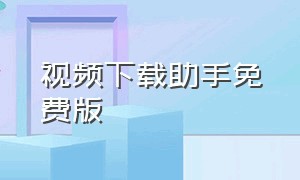 视频下载助手免费版